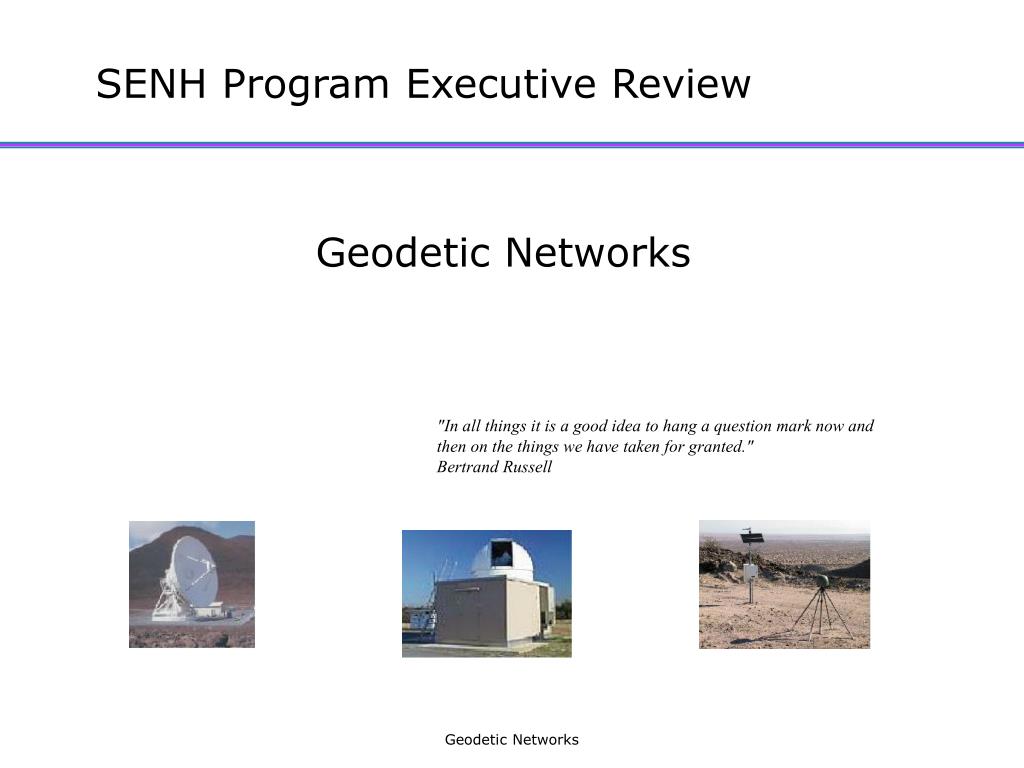 SENH Program Executive Review

Geodetic Networks

"In all things it is a good idea to hang a question mark now and then on the things we have taken for granted."
Bertrand Russell

Geodetic Networks